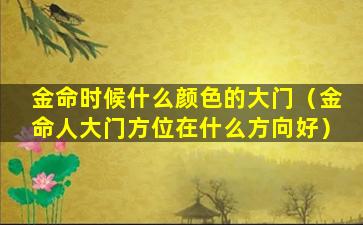 金命时候什么颜色的大门（金命人大门方位在什么方向好）